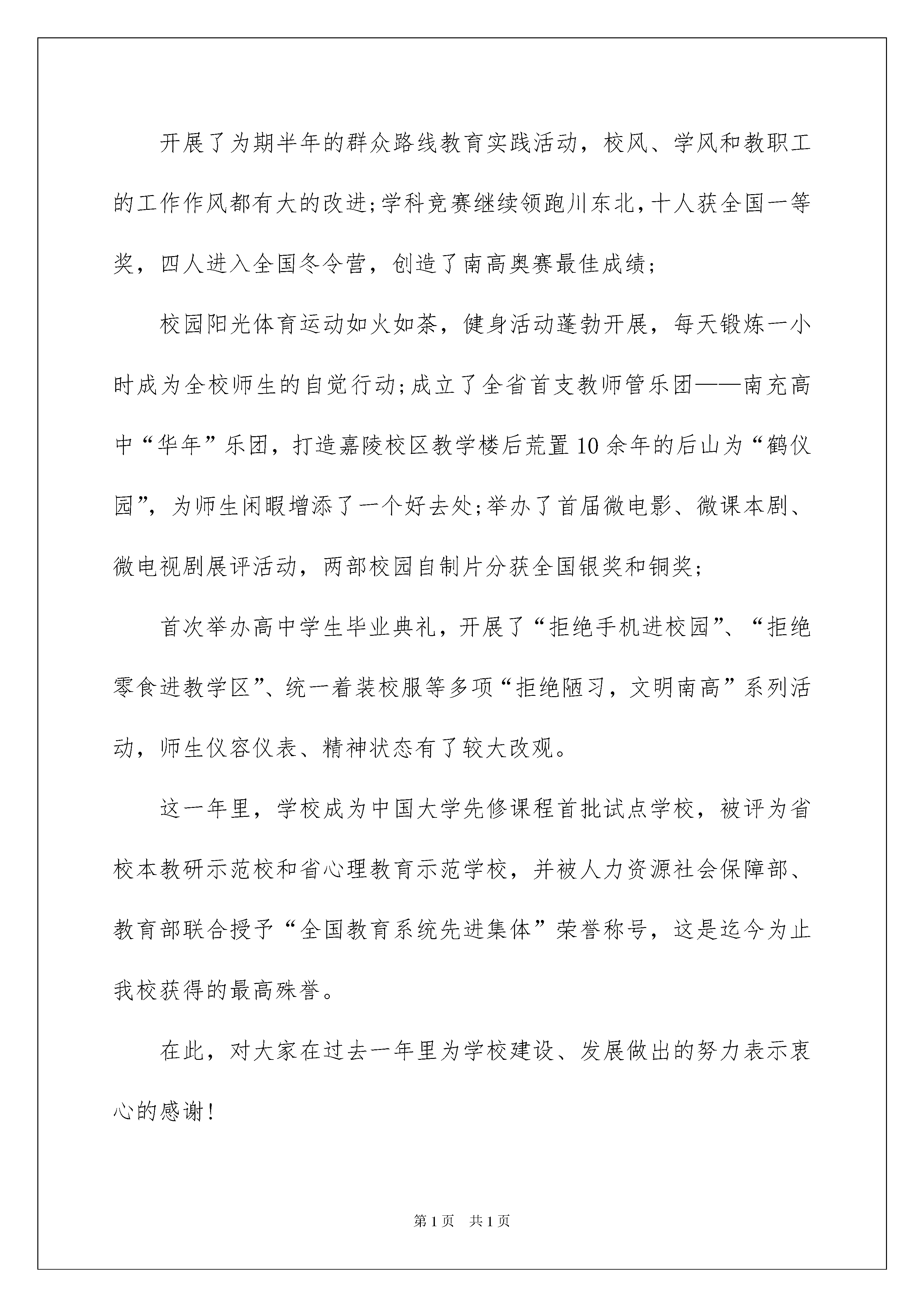 开展了为期半年的群众路线教育实践活动，校风、学风和教职工的工作作风都有大的改进;学科竞赛继续领跑川东北,十人获全国一等奖，四人进入全国冬令营，创造了南高奥赛最佳成绩;

校园阳光体育运动如火如荼，健身活动蓬勃开展，每天锻炼一小时成为全校师生的自觉行动;成立了全省首支教师管乐团——南充高中“华年”乐团，打造嘉陵校区教学楼后荒置10余年的后山为“鹤仪园”，为师生闲暇增添了一个好去处;举办了首届微电影、微课本剧、微电视剧展评活动，两部校园自制片分获全国银奖和铜奖;

首次举办高中学生毕业典礼，开展了“拒绝手机进校园”、“拒绝零食进教学区”、统一着装校服等多项“拒绝陋习，文明南高”系列活动，师生仪容仪表、精神状态有了较大改观。

这一年里，学校成为中国大学先修课程首批试点学校，被评为省校本教研示范校和省心理教育示范学校，并被人力资源社会保障部、教育部联合授予“全国教育系统先进集体”荣誉称号，这是迄今为止我校获得的最高殊誉。

在此，对大家在过去一年里为学校建设、发展做出的努力表示衷心的感谢!

第1页 共1页